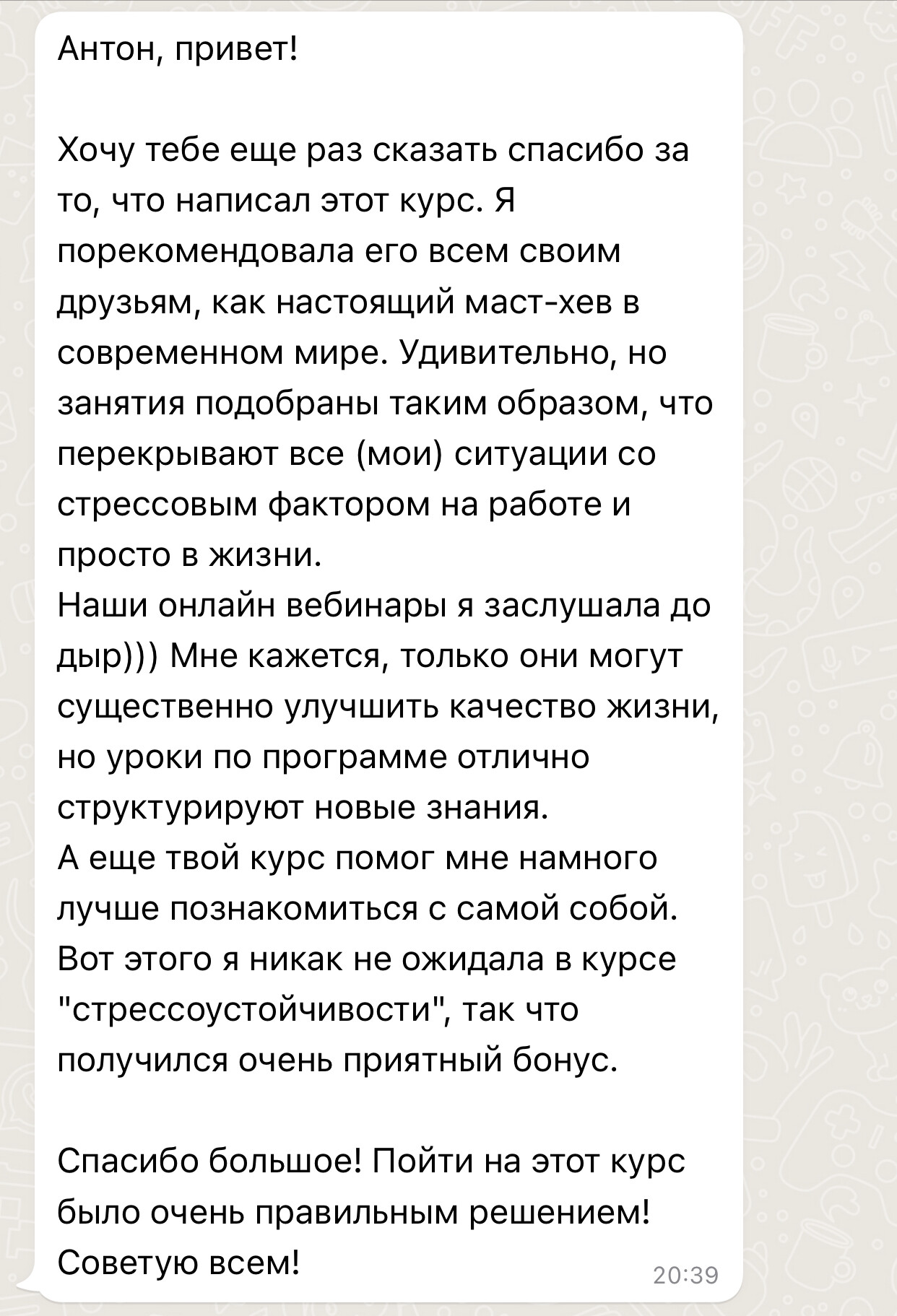 Антон, привет!

Хочу тебе еще раз сказать спасибо за то, что написал этот курс. Я порекомендовала его всем своим друзьям, как настоящий маст-хев в современном мире. Удивительно, но занятия подобраны таким образом, что перекрывают все (мои) ситуации со стрессовым фактором на работе и просто в жизни.
Наши онлайн вебинары я заслушала до дыр))) Мне кажется, только они могут существенно улучшить качество жизни, но уроки по программе отлично структурируют новые знания.
А еще твой курс помог мне намного лучше познакомиться с самой собой. Вот этого я никак не ожидала в курсе "стрессоустойчивости", так что получился очень приятный бонус.

Спасибо большое! Пойти на этот курс было очень правильным решением! Советую всем!

20:39